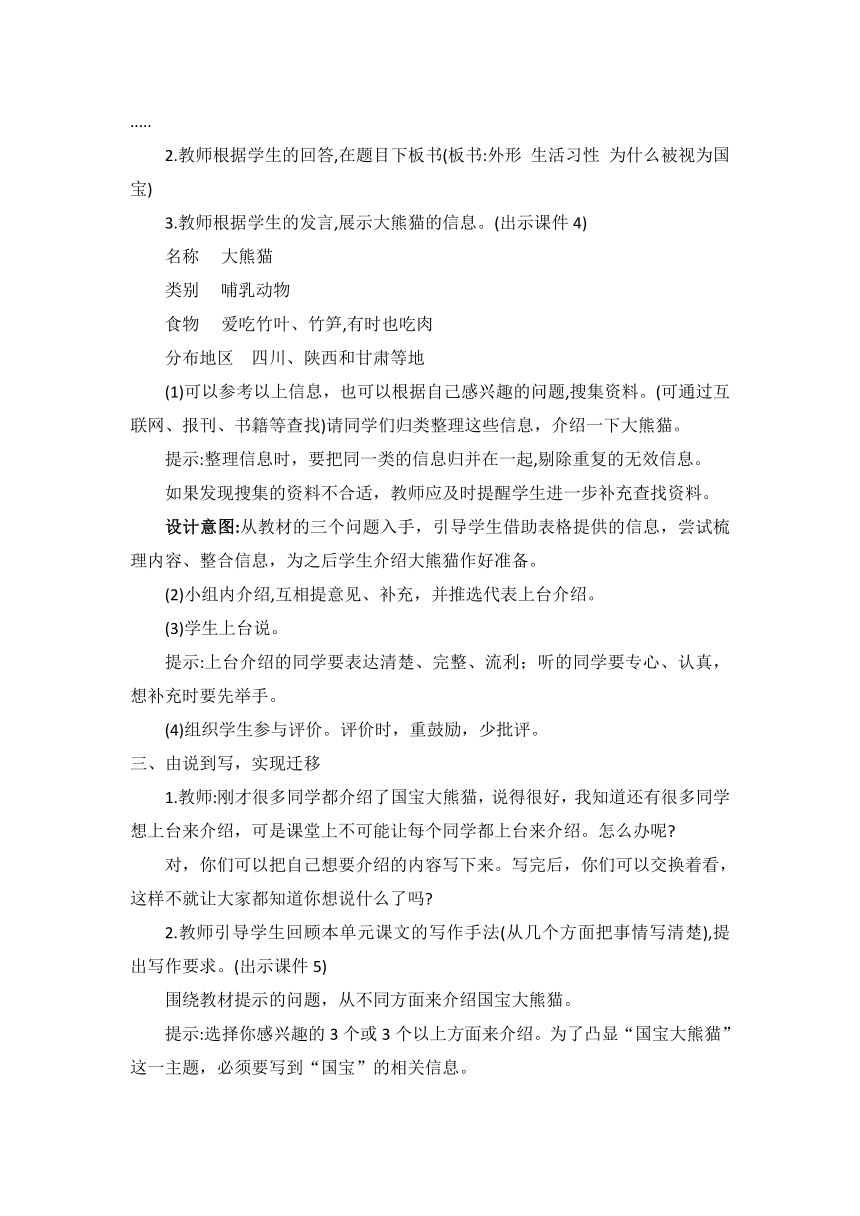 .....

2.教师根据学生的回答,在题目下板书(板书:外形 生活习性 为什么被视为国宝)

3.教师根据学生的发言,展示大熊猫的信息。(出示课件 4)

名称 大熊猫

类别 哺乳动物

食物 爱吃竹叶、竹笋,有时也吃肉

分布地区 四川、陕西和甘肃等地

(1)可以参考以上信息，也可以根据自己感兴趣的问题,搜集资料。(可通过互联网、报刊、书籍等查找)请同学们归类整理这些信息，介绍一下大熊猫。

提示:整理信息时，要把同一类的信息归并在一起,剔除重复的无效信息。

如果发现搜集的资料不合适，教师应及时提醒学生进一步补充查找资料。

设计意图:从教材的三个问题入手，引导学生借助表格提供的信息，尝试梳理内容、整合信息，为之后学生介绍大熊猫作好准备。

(2)小组内介绍,互相提意见、补充，并推选代表上台介绍。

(3)学生上台说。

提示:上台介绍的同学要表达清楚、完整、流利；听的同学要专心、认真，想补充时要先举手。

(4)组织学生参与评价。评价时，重鼓励，少批评。

三、由说到写，实现迁移

1.教师:刚才很多同学都介绍了国宝大熊猫，说得很好，我知道还有很多同学想上台来介绍，可是课堂上不可能让每个同学都上台来介绍。怎么办呢?

对，你们可以把自己想要介绍的内容写下来。写完后，你们可以交换着看，这样不就让大家都知道你想说什么了吗?

2.教师引导学生回顾本单元课文的写作手法(从几个方面把事情写清楚),提出写作要求。(出示课件 5)

围绕教材提示的问题，从不同方面来介绍国宝大熊猫。

提示:选择你感兴趣的 3 个或 3 个以上方面来介绍。为了凸显“国宝大熊猫”这一主题，必须要写到“国宝”的相关信息。